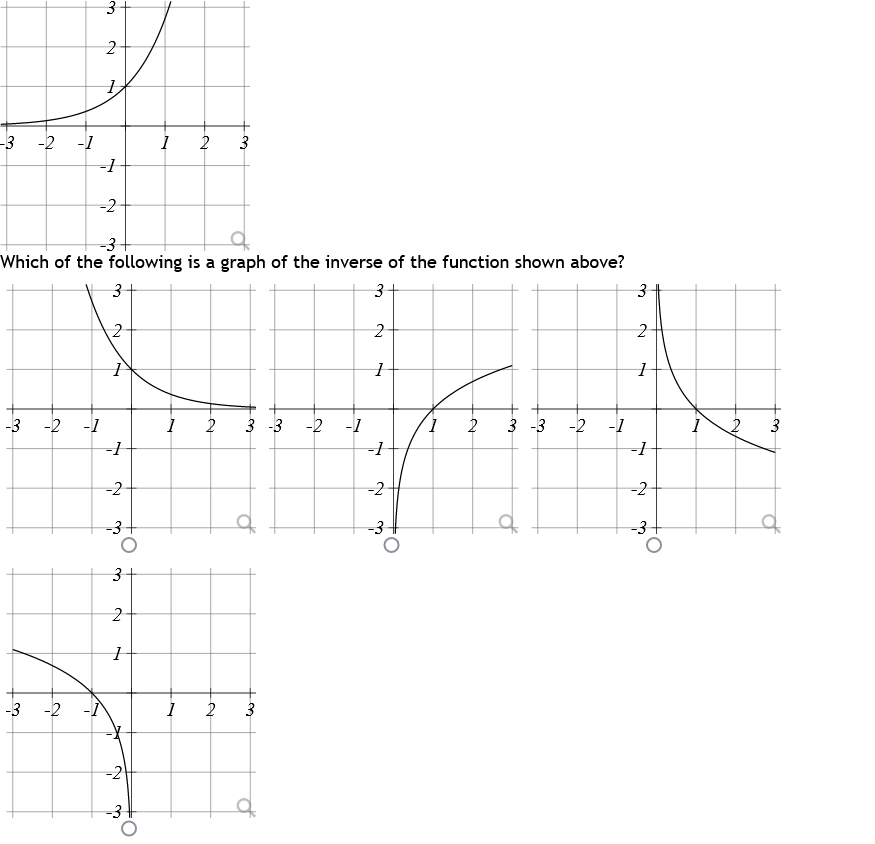 3
2
1
-3 -2 -1 1 2 3
-1
-2
-3

Which of the following is a graph of the inverse of the function shown above?

3
2
1
-3 -2 -1 1 2 3
-1
-2
-3

3
2
1
-3 -2 -1 1 2 3
-1
-2
-3

3
2
1
-3 -2 -1 1 2 3
-1
-2
-3

3
2
1
-3 -2 -1 1 2 3
-1
-2
-3